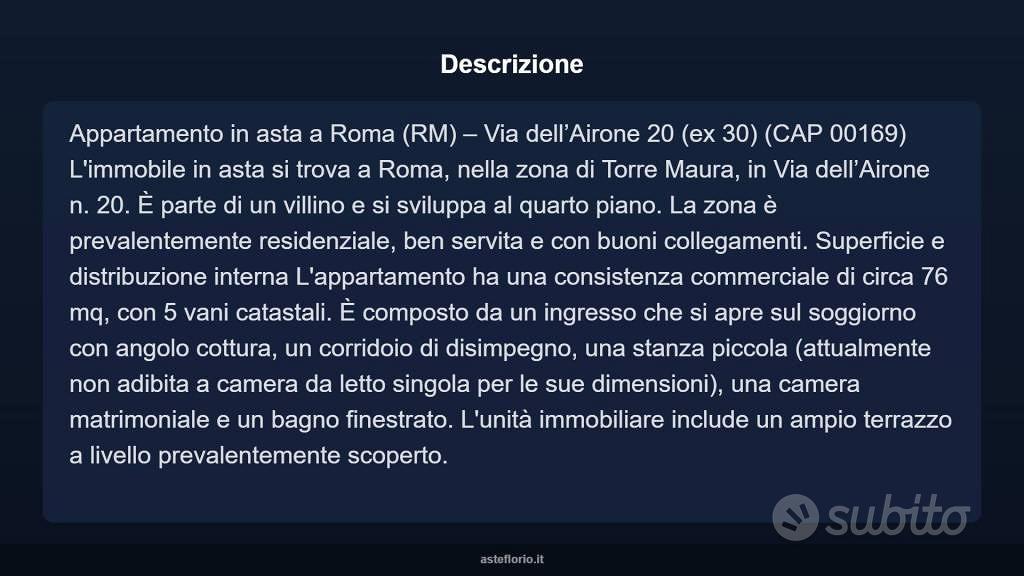 Descrizione

Appartamento in asta a Roma (RM) – Via dell’Airone 20 (ex 30) (CAP 00169) L'immobile in asta si trova a Roma, nella zona di Torre Maura, in Via dell’Airone n. 20. È parte di un villino e si sviluppa al quarto piano. La zona è prevalentemente residenziale, ben servita e con buoni collegamenti. Superficie e distribuzione interna L'appartamento ha una consistenza commerciale di circa 76 mq, con 5 vani catastali. È composto da un ingresso che si apre sul soggiorno con angolo cottura, un corridoio di disimpegno, una stanza piccola (attualmente non adibita a camera da letto singola per le sue dimensioni), una camera matrimoniale e un bagno finestrato. L'unità immobiliare include un ampio terrazzo a livello prevalentemente scoperto.

subito

asteflorio.it